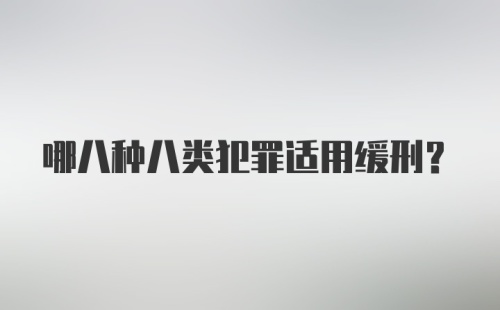 哪八种八类犯罪适用缓刑？